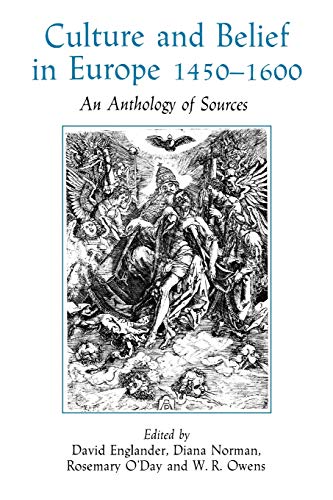 Culture and Belief in Europe 1450–1600

An Anthology of Sources

Edited by
David Englander, Diana Norman,
Rosemary O'Day and W. R. Owens